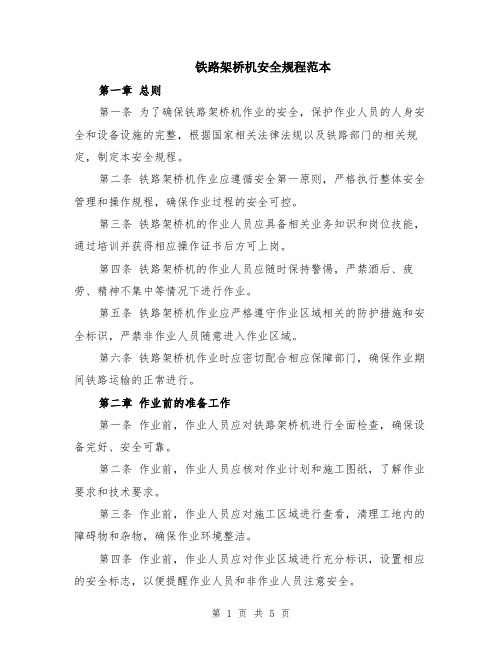 铁路架桥机安全规程范本

第一章 总则

第一条 为了确保铁路架桥机作业的安全，保护作业人员的人身安全和设备设施的完整，根据国家相关法律法规以及铁路部门的相关规定，制定本安全规程。

第二条 铁路架桥机作业应遵循安全第一原则，严格执行整体安全管理和操作规程，确保作业过程的安全可控。

第三条 铁路架桥机的作业人员应具备相关业务知识和岗位技能，通过培训并获得相应操作证书后方可上岗。

第四条 铁路架桥机的作业人员应随时保持警惕，严禁酒后、疲劳、精神不集中等情况下进行作业。

第五条 铁路架桥机作业应严格遵守作业区域相关的防护措施和安全标识，严禁非作业人员随意进入作业区域。

第六条 铁路架桥机作业时应密切配合相应保障部门，确保作业期间铁路运输的正常进行。

第二章 作业前的准备工作

第一条 作业前，作业人员应对铁路架桥机进行全面检查，确保设备完好、安全可靠。

第二条 作业前，作业人员应核对作业计划和施工图纸，了解作业要求和技术要求。

第三条 作业前，作业人员应对施工区域进行查看，清理工地内的障碍物和杂物，确保作业环境整洁。

第四条 作业前，作业人员应对作业区域进行充分标识，设置相应的安全标志，以便提醒作业人员和非作业人员注意安全。

第 1 页 共 5 页